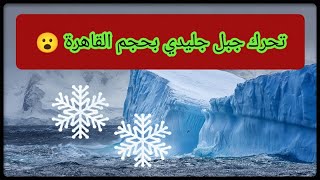 تحرك جبل جليدي بحجم القاهرة 😮